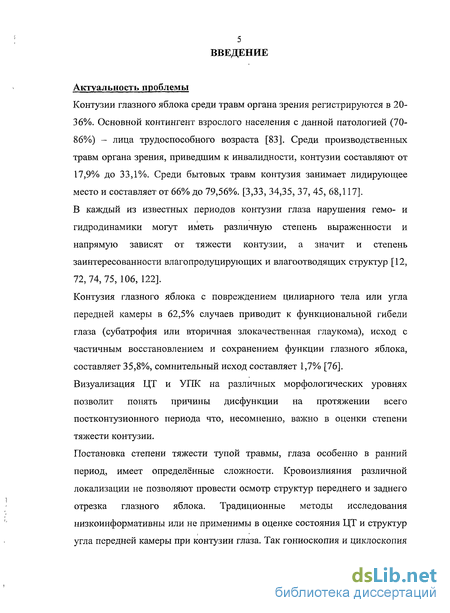 5
ВВЕДЕНИЕ

Актуальность проблемы

Контузии глазного яблока среди травм органа зрения регистрируются в 20-36%. Основной контингент взрослого населения с данной патологией (70-86%) – лица трудоспособного возраста [83]. Среди производственных травм органа зрения, приведшим к инвалидности, контузии составляют от 17,9% до 33,1%. Среди бытовых травм контузия занимает лидирующее место и составляет от 66% до 79,56%. [3,33, 34,35, 37, 45, 68,117].

В каждый из известных периодов контузии глаза нарушения гемо- и гидродинамики могут иметь различную степень выраженности и напрямую зависят от тяжести контузии, а значит и степень заинтересованности влагопродуцирующих и влагоотводящих структур [12, 72, 74, 75, 106, 122].

Контузия глазного яблока с повреждением цилиарного тела или угла передней камеры в 62,5% случаев приводит к функциональной гибели глаза (субатрофия или вторичная злокачественная глаукома), исход с частичным восстановлением и сохранением функции глазного яблока, составляет 35,8%, сомнительный исход составляет 1,7% [76].

Визуализация ЦТ и УПК на различных морфологических уровнях позволит понять причины дисфункции на протяжении всего постконтузионного периода что, несомненно, важно в оценки степени тяжести контузии.

Постановка степени тяжести тупой травмы, глаза особенно в ранний период, имеет определённые сложности. Кровоизлияния различной локализации не позволяют провести осмотр структур переднего и заднего отрезка глазного яблока. Традиционные методы исследования низкоинформативны или не применимы в оценке состояния ЦТ и структур угла передней камеры при контузии глаза. Так гониоскопия и циклоскопия

dsLib.net
библиотека диссертаций